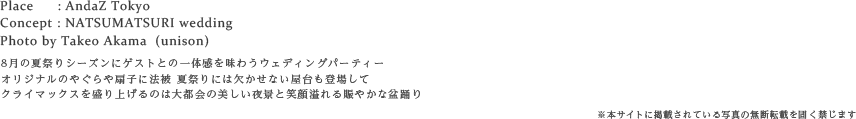 Place　: AndaZ Tokyo
Concept : NATSUMATSURI wedding
Photo by Takeo Akama (unison)

8月の夏祭りシーズンにゲストとの一体感を味わうウェディングパーティー
オリジナルのやぐらや扇子に法被 夏祭りには欠かせない屋台も登場して
クライマックスを盛り上げるのは大都会の美しい夜景と笑顔溢れる賑やかな盆踊り

※本サイトに掲載されている写真の無断転載を固く禁じます